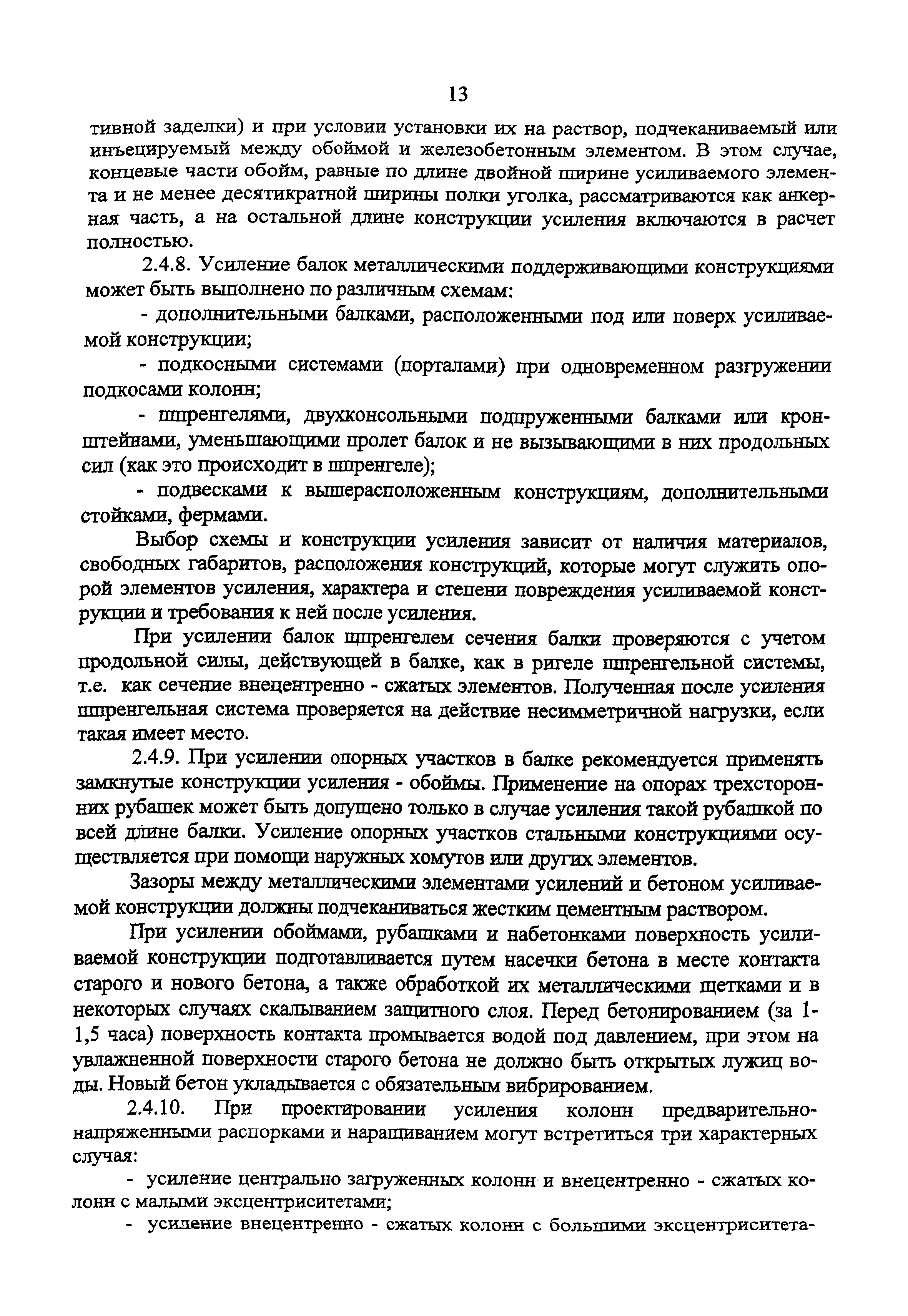 13

тивной заделки) и при условии установки их на раствор, подчеканиваемый или инъецируемый между обоймой и железобетонным элементом. В этом случае, концевые части обойм, равные по длине двойной ширине усиливаемого элемента и не менее десятикратной ширины полки уголка, рассматриваются как анкерная часть, а на остальной длине конструкции усиления включаются в расчет полностью.

2.4.8. Усиление балок металлическими поддерживающими конструкциями может быть выполнено по различным схемам:

- дополнительными балками, расположенными под или поверх усиливаемой конструкции;

- подкосными системами (порталами) при одновременном разгружении подкосами колонн;

- шпренгелями, двухконсольными подпруженными балками или кронштейнами, уменьшающими пролет балок и не вызывающими в них продольных сил (как это происходит в шпренгеле);

- подвесками к вышерасположенным конструкциям, дополнительными стойками, фермами.

Выбор схемы и конструкции усиления зависит от наличия материалов, свободных габаритов, расположения конструкций, которые могут служить опорой элементов усиления, характера и степени повреждения усиливаемой конструкции и требования к ней после усиления.

При усилении балок шпренгелем сечения балки проверяются с учетом продольной силы, действующей в балке, как в ригеле шпренгельной системы, т.е. как сечение внецентренно - сжатых элементов. Полученная после усиления шпренгельная система проверяется на действие несимметричной нагрузки, если такая имеет место.

2.4.9. При усилении опорных участков в балке рекомендуется применять замкнутые конструкции усиления - обоймы. Применение на опорах трехсторонних рубашек может быть допущено только в случае усиления такой рубашкой по всей длине балки. Усиление опорных участков стальными конструкциями осуществляется при помощи наружных хомутов или других элементов.

Зазоры между металлическими элементами усилений и бетоном усиливаемой конструкции должны подчеканиваться жестким цементным раствором.

При усилении обоймами, рубашками и набетонками поверхность усиливаемой конструкции подготавливается путем насечки бетона в месте контакта старого и нового бетона, а также обработкой их металлическими щетками и в некоторых случаях скалыванием защитного слоя. Перед бетонированием (за 1-1,5 часа) поверхность контакта промывается водой под давлением, при этом на увлажненной поверхности старого бетона не должно быть открытых лужиц воды. Новый бетон укладывается с обязательным вибрированием.

2.4.10. При проектировании усиления колонн предварительно-напряженными распорками и наращиванием могут встретиться три характерных случая:

- усиление центрально загруженных колонн и внецентренно - сжатых колонн с малыми эксцентриситетами;

- усиление внецентренно - сжатых колонн с большими эксцентриситета-